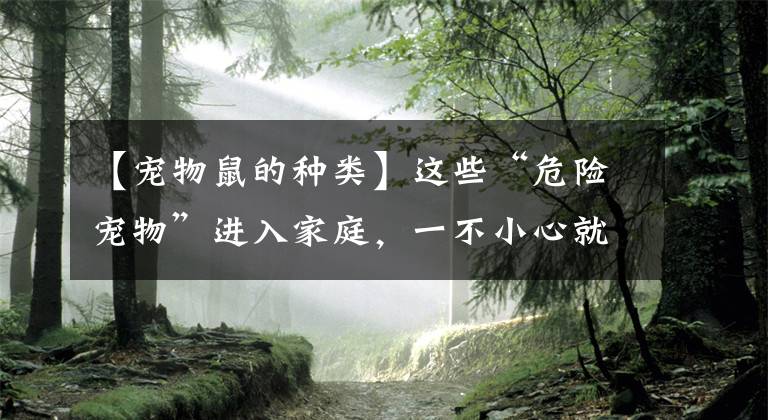 【宠物鼠的种类】这些“危险宠物”进入家庭，一不小心就